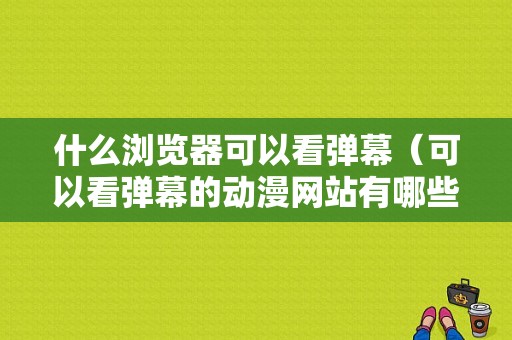 什么浏览器可以看弹幕（可以看弹幕的动漫网站有哪些